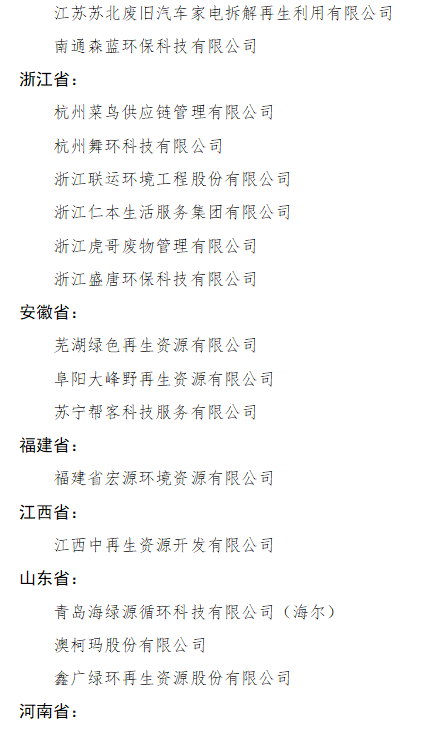 江苏苏北废旧汽车家电拆解再生利用有限公司

南通森蓝环保科技有限公司

浙江省：

杭州菜鸟供应链管理有限公司

杭州舞环科技有限公司

浙江联运环境工程股份有限公司

浙江仁本生活服务集团有限公司

浙江虎哥废物管理有限公司

浙江盛唐环保科技有限公司

安徽省：

芜湖绿色再生资源有限公司

阜阳大峰野再生资源有限公司

苏宁帮客科技服务有限公司

福建省：

福建省宏源环境资源有限公司

江西省：

江西中再生资源开发有限公司

山东省：

青岛海绿源循环科技有限公司（海尔）

澳柯玛股份有限公司

鑫广绿环再生资源股份有限公司

河南省：